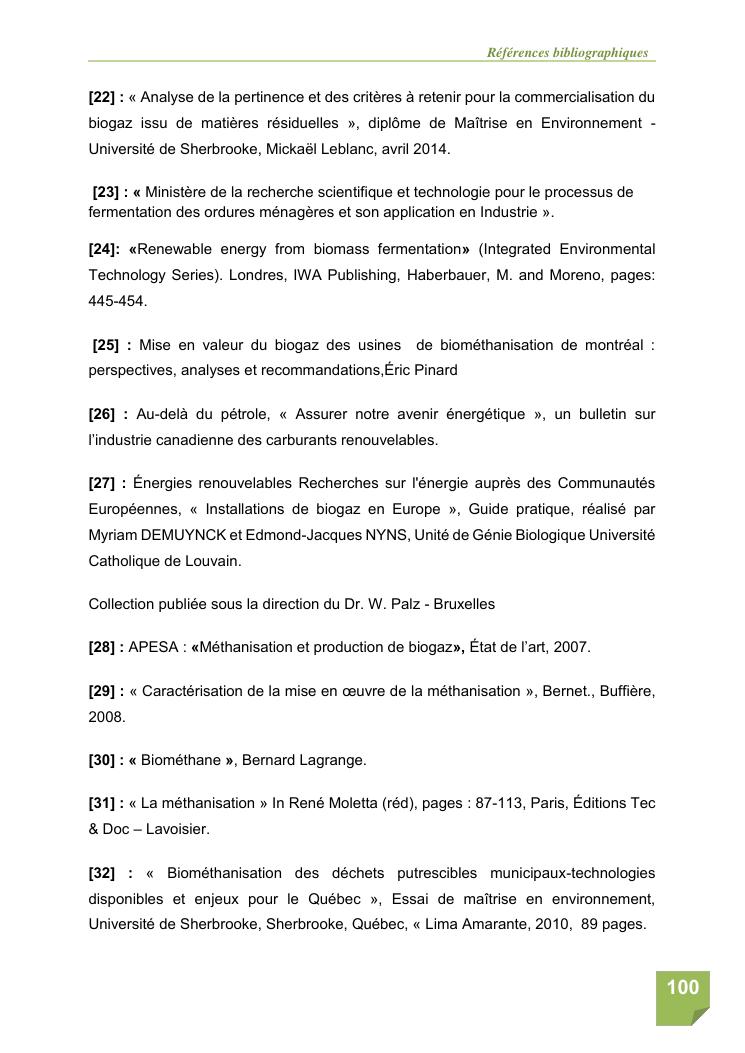 Références bibliographiques

[22] : « Analyse de la pertinence et des critères à retenir pour la commercialisation du biogaz issu de matières résiduelles », diplôme de Maîtrise en Environnement - Université de Sherbrooke, Mickaël Leblanc, avril 2014.

[23] : « Ministère de la recherche scientifique et technologie pour le processus de fermentation des ordures ménagères et son application en Industrie ».

[24]: «Renewable energy from biomass fermentation» (Integrated Environmental Technology Series). Londres, IWA Publishing, Haberbauer, M. and Moreno, pages: 445-454.

[25] : Mise en valeur du biogaz des usines de biométhanisation de montréal : perspectives, analyses et recommandations,Éric Pinard

[26] : Au-delà du pétrole, « Assurer notre avenir énergétique », un bulletin sur l'industrie canadienne des carburants renouvelables.

[27] : Énergies renouvelables Recherches sur l'énergie auprès des Communautés Européennes, « Installations de biogaz en Europe », Guide pratique, réalisé par Myriam DEMUYNCK et Edmond-Jacques NYNS, Unité de Génie Biologique Université Catholique de Louvain.

Collection publiée sous la direction du Dr. W. Palz - Bruxelles

[28] : APESA : «Méthanisation et production de biogaz», État de l'art, 2007.

[29] : « Caractérisation de la mise en œuvre de la méthanisation », Bernet., Buffière, 2008.

[30] : « Biométhane », Bernard Lagrange.

[31] : « La méthanisation » In René Moletta (réd), pages : 87-113, Paris, Éditions Tec & Doc – Lavoisier.

[32] : « Biométhanisation des déchets putrescibles municipaux-technologies disponibles et enjeux pour le Québec », Essai de maîtrise en environnement, Université de Sherbrooke, Sherbrooke, Québec, « Lima Amarante, 2010, 89 pages.

100